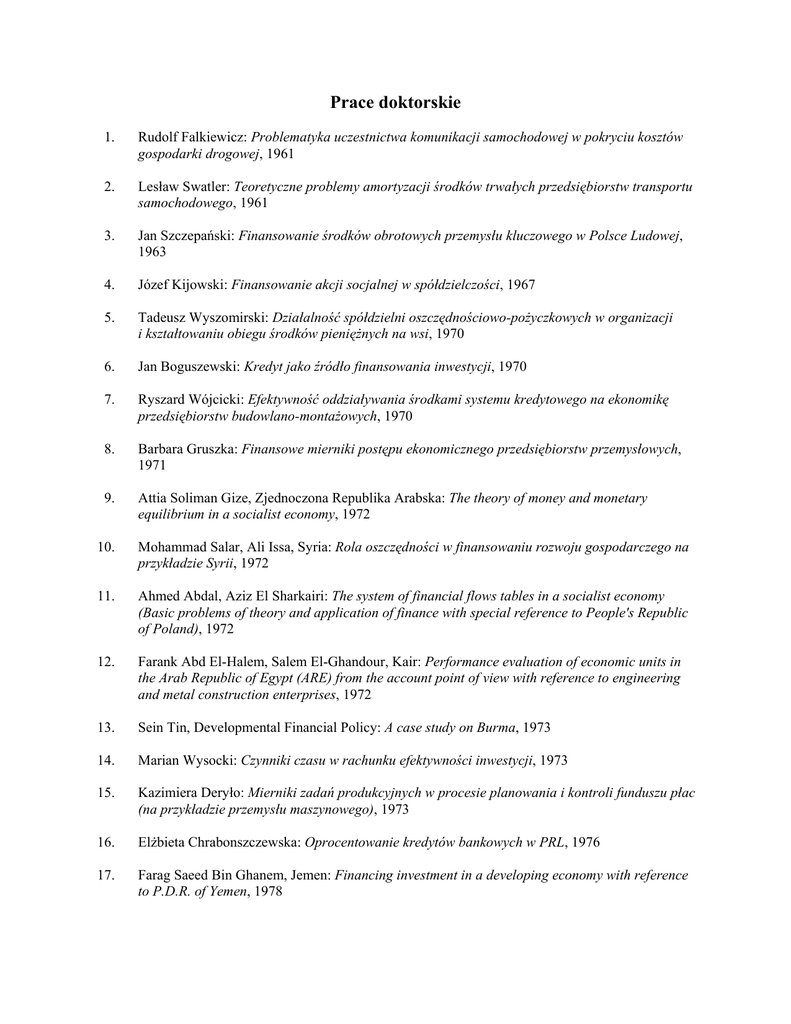 Prace doktorskie

1. Rudolf Falkiewicz: Problematyka uczestnictwa komunikacji samochodowej w pokryciu kosztów gospodarki drogowej, 1961

2. Lesław Swatler: Teoretyczne problemy amortyzacji środków trwałych przedsiębiorstw transportu samochodowego, 1961

3. Jan Szczepański: Finansowanie środków obrotowych przemysłu kluczowego w Polsce Ludowej, 1963

4. Józef Kijowski: Finansowanie akcji socjalnej w spółdzielczości, 1967

5. Tadeusz Wyszomirski: Działalność spółdzielni oszczędnościowo-pożyczkowych w organizacji i kształtowaniu obiegu środków pieniężnych na wsi, 1970

6. Jan Boguszewski: Kredyt jako źródło finansowania inwestycji, 1970

7. Ryszard Wójcicki: Efektywność oddziaływania środkami systemu kredytowego na ekonomikę przedsiębiorstw budowlano-montażowych, 1970

8. Barbara Gruszka: Finansowe mierniki postępu ekonomicznego przedsiębiorstw przemysłowych, 1971

9. Attia Soliman Gize, Zjednoczona Republika Arabska: The theory of money and monetary equilibrium in a socialist economy, 1972

10. Mohammad Salar, Ali Issa, Syria: Rola oszczędności w finansowaniu rozwoju gospodarczego na przykładzie Syrii, 1972

11. Ahmed Abdal, Aziz El Sharkairi: The system of financial flows tables in a socialist economy (Basic problems of theory and application of finance with special reference to People's Republic of Poland), 1972

12. Farank Abd El-Halem, Salem El-Ghandour, Kair: Performance evaluation of economic units in the Arab Republic of Egypt (ARE) from the account point of view with reference to engineering and metal construction enterprises, 1972

13. Sein Tin, Developmental Financial Policy: A case study on Burma, 1973

14. Marian Wysocki: Czynniki czasu w rachunku efektywności inwestycji, 1973

15. Kazimiera Deryło: Mierniki zadań produkcyjnych w procesie planowania i kontroli funduszu płac (na przykładzie przemysłu maszynowego), 1973

16. Elżbieta Chrabonszczewska: Oprocentowanie kredytów bankowych w PRL, 1976

17. Farag Saeed Bin Ghanem, Jemen: Financing investment in a developing economy with reference to P.D.R. of Yemen, 1978